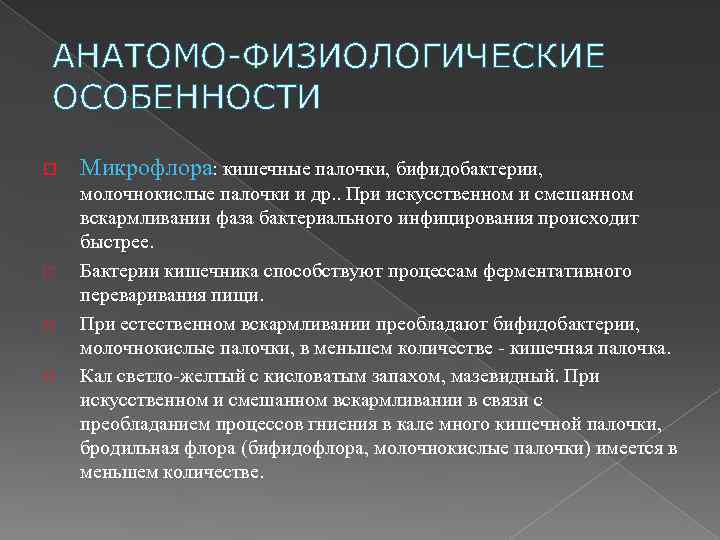 АНАТОМО-ФИЗИОЛОГИЧЕСКИЕ ОСОБЕННОСТИ

Микрофлора: кишечные палочки, бифидобактерии, молочнокислые палочки и др.. При искусственном и смешанном вскармливании фаза бактериального инфицирования происходит быстрее.

Бактерии кишечника способствуют процессам ферментативного переваривания пищи.

При естественном вскармливании преобладают бифидобактерии, молочнокислые палочки, в меньшем количестве - кишечная палочка.

Кал светло-желтый с кисловатым запахом, мазевидный. При искусственном и смешанном вскармливании в связи с преобладанием процессов гниения в кале много кишечной палочки, бродильная флора (бифидофлора, молочнокислые палочки) имеется в меньшем количестве.